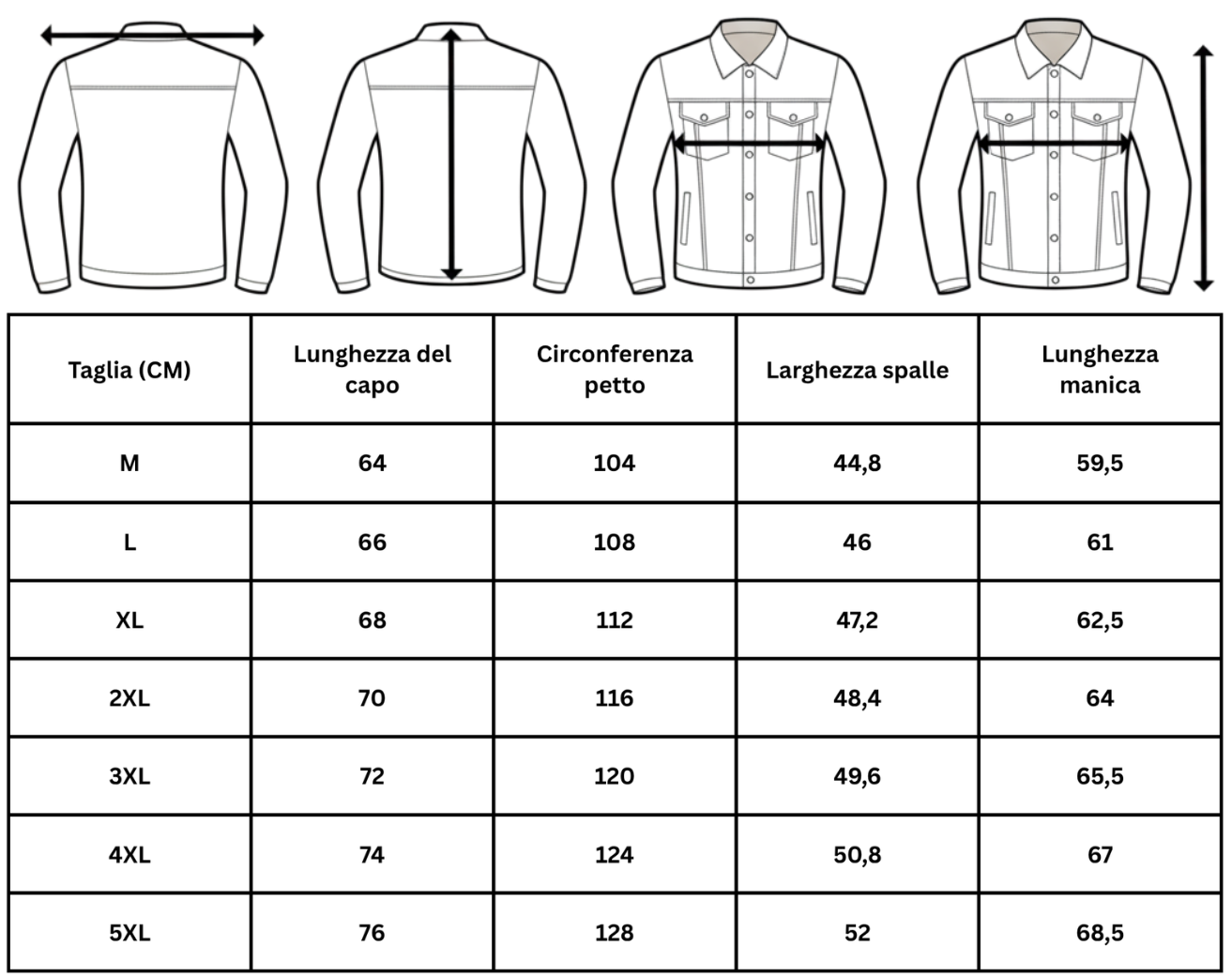 | Taglia (CM) | Lunghezza del capo | Circonferenza petto | Larghezza spalle | Lunghezza manica |
|---|---|---|---|---|
| M | 64 | 104 | 44,8 | 59,5 |
| L | 66 | 108 | 46 | 61 |
| XL | 68 | 112 | 47,2 | 62,5 |
| 2XL | 70 | 116 | 48,4 | 64 |
| 3XL | 72 | 120 | 49,6 | 65,5 |
| 4XL | 74 | 124 | 50,8 | 67 |
| 5XL | 76 | 128 | 52 | 68,5 |